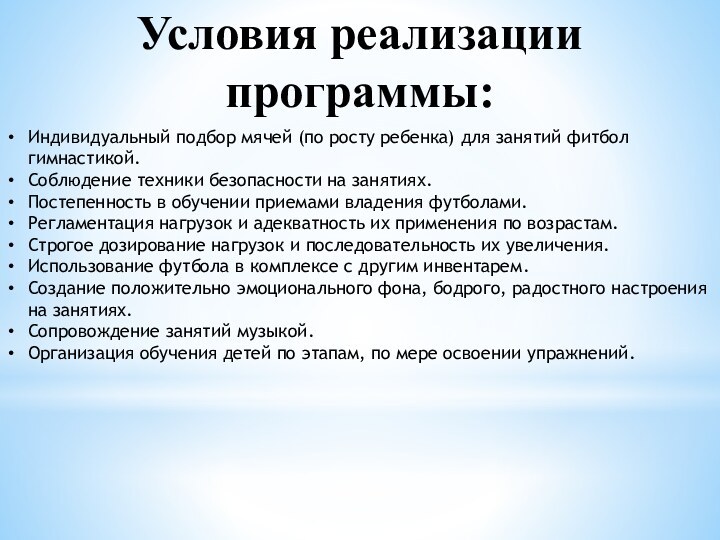 Условия реализации программы:

• Индивидуальный подбор мячей (по росту ребенка) для занятий фитбол гимнастикой.
• Соблюдение техники безопасности на занятиях.
• Постепенность в обучении приемами владения футболами.
• Регламентация нагрузок и адекватность их применения по возрастам.
• Строгое дозирование нагрузок и последовательность их увеличения.
• Использование футбола в комплексе с другим инвентарем.
• Создание положительно эмоционального фона, бодрого, радостного настроения на занятиях.
• Сопровождение занятий музыкой.
• Организация обучения детей по этапам, по мере освоении упражнений.